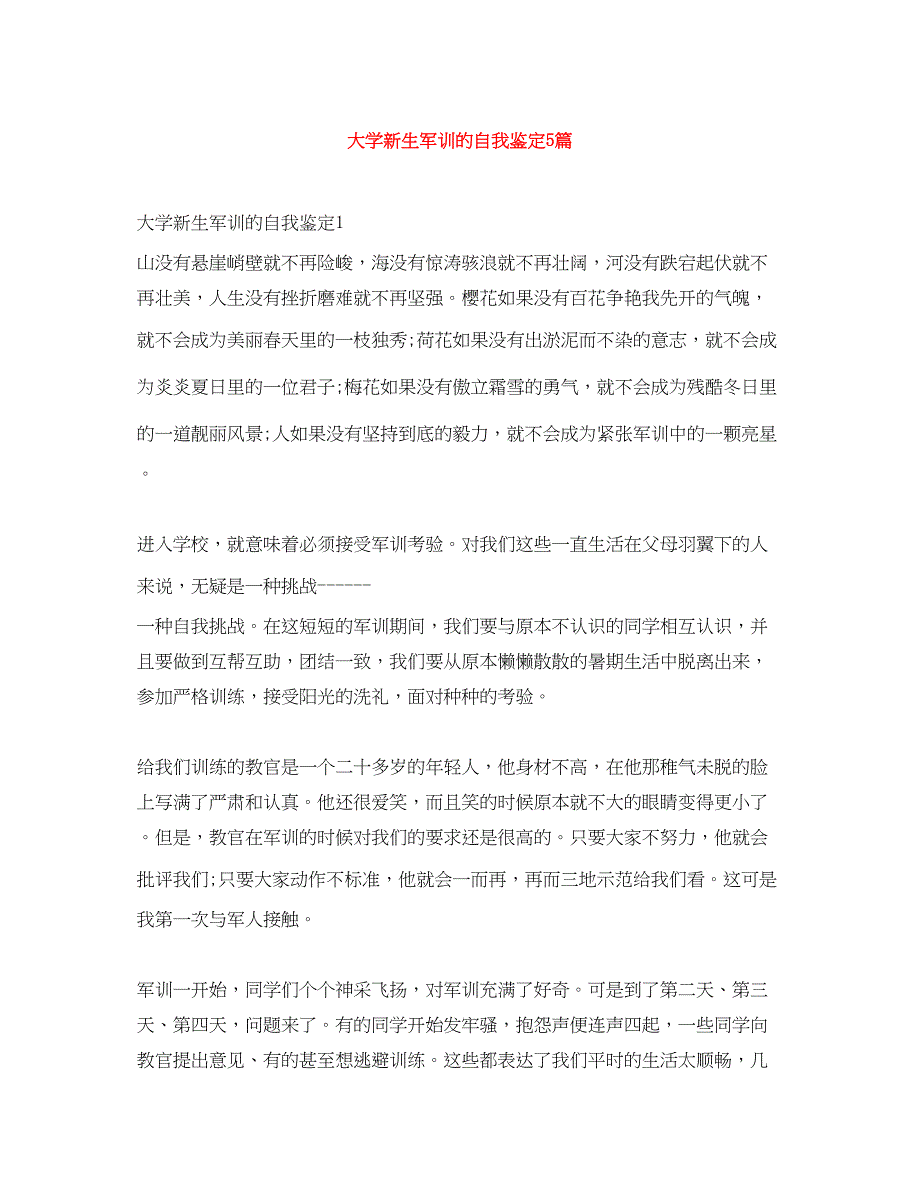 大学新生军训的自我鉴定5篇

大学新生军训的自我鉴定1

山没有悬崖峭壁就不再险峻，海没有惊涛骇浪就不再壮阔，河没有跌宕起伏就不再壮美，人生没有挫折磨难就不再坚强。樱花如果没有百花争艳我先开的气魄，就不会成为美丽春天里的一枝独秀;荷花如果没有出淤泥而不染的意志，就不会成为炎炎夏日里的一位君子;梅花如果没有傲立霜雪的勇气，就不会成为残酷冬日里的一道靓丽风景;人如果没有坚持到底的毅力，就不会成为紧张军训中的一颗亮星。

进入学校，就意味着必须接受军训考验。对我们这些一直生活在父母羽翼下的人来说，无疑是一种挑战------

一种自我挑战。在这短短的军训期间，我们要与原本不认识的同学相互认识，并且要做到互帮互助，团结一致，我们要从原本懒懒散散的暑期生活中脱离出来，参加严格训练，接受阳光的洗礼，面对种种的考验。

给我们训练的教官是一个二十多岁的年轻人，他身材不高，在他那稚气未脱的脸上写满了严肃和认真。他还很爱笑，而且笑的时候原本就不大的眼睛变得更小了。但是，教官在军训的时候对我们的要求还是很高的。只要大家不努力，他就会批评我们;只要大家动作不标准，他就会一而再，再而三地示范给我们看。这可是我第一次与军人接触。

军训一开始，同学们个个神采飞扬，对军训充满了好奇。可是到了第二天、第三天、第四天，问题来了。有的同学开始发牢骚，抱怨声便连声四起，一些同学向教官提出意见、有的甚至想逃避训练。这些都表达了我们平时的生活太顺畅，几